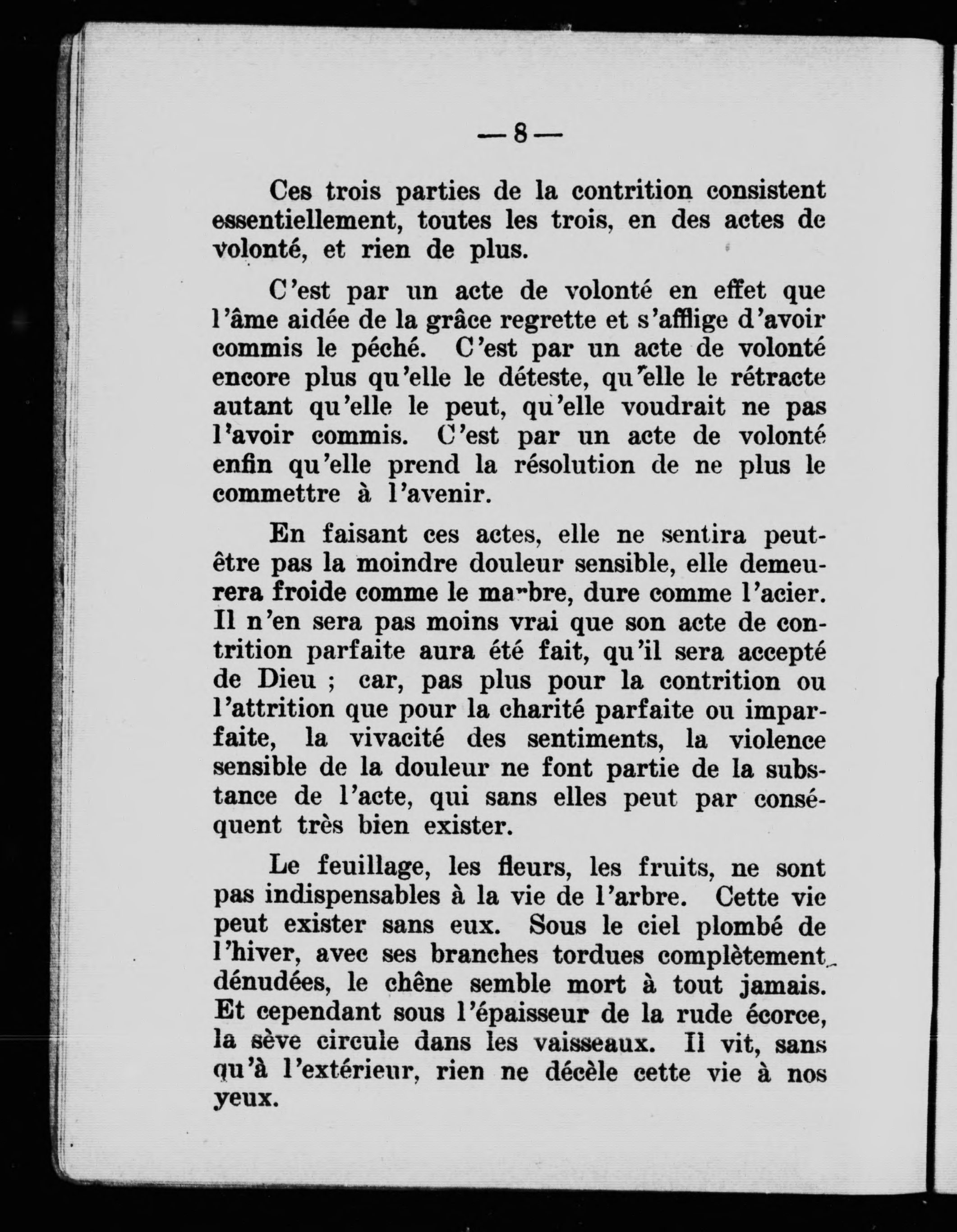 — 8 —

Ces trois parties de la contrition consistent essentiellement, toutes les trois, en des actes de volonté, et rien de plus.

C'est par un acte de volonté en effet que l'âme aidée de la grâce regrette et s'afflige d'avoir commis le péché. C'est par un acte de volonté encore plus qu'elle le déteste, qu'elle le rétracte autant qu'elle le peut, qu'elle voudrait ne pas l'avoir commis. C'est par un acte de volonté enfin qu'elle prend la résolution de ne plus le commettre à l'avenir.

En faisant ces actes, elle ne sentira peut-être pas la moindre douleur sensible, elle demeurera froide comme le marbre, dure comme l'acier. Il n'en sera pas moins vrai que son acte de contrition parfaite aura été fait, qu'il sera accepté de Dieu ; car, pas plus pour la contrition ou l'attrition que pour la charité parfaite ou imparfaite, la vivacité des sentiments, la violence sensible de la douleur ne font partie de la substance de l'acte, qui sans elles peut par conséquent très bien exister.

Le feuillage, les fleurs, les fruits, ne sont pas indispensables à la vie de l'arbre. Cette vie peut exister sans eux. Sous le ciel plombé de l'hiver, avec ses branches tordues complètement dénudées, le chêne semble mort à tout jamais. Et cependant sous l'épaisseur de la rude écorce, la sève circule dans les vaisseaux. Il vit, sans qu'à l'extérieur, rien ne décèle cette vie à nos yeux.